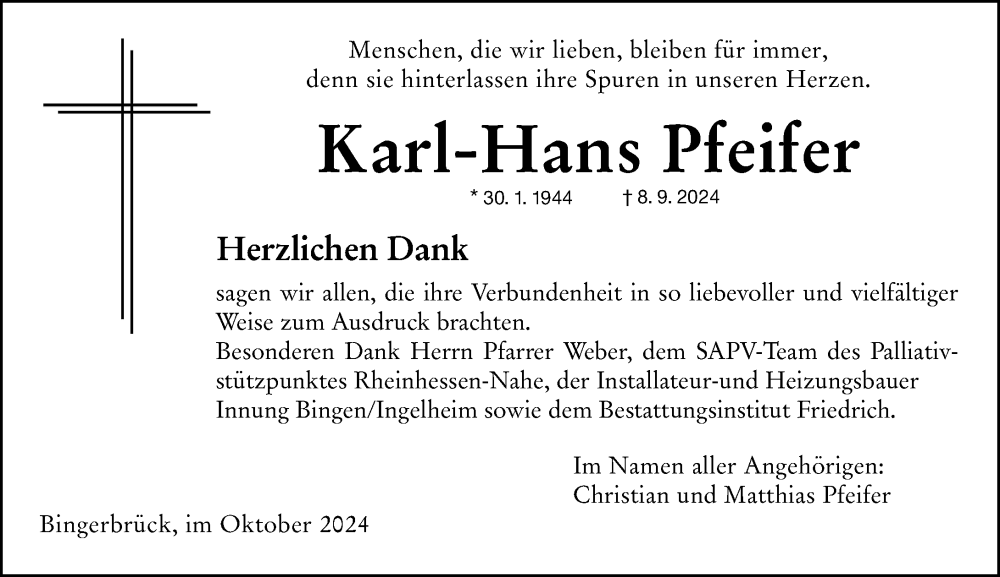 Menschen, die wir lieben, bleiben für immer, denn sie hinterlassen ihre Spuren in unseren Herzen.

Karl-Hans Pfeifer

* 30. 1. 1944 † 8. 9. 2024

Herzlichen Dank

sagen wir allen, die ihre Verbundenheit in so liebevoller und vielfältiger Weise zum Ausdruck brachten.
Besonderen Dank Herrn Pfarrer Weber, dem SAPV-Team des Palliativstützpunktes Rheinhessen-Nahe, der Installateur-und Heizungsbauer Innung Bingen/Ingelheim sowie dem Bestattungsinstitut Friedrich.

Im Namen aller Angehörigen:
Christian und Matthias Pfeifer

Bingerbrück, im Oktober 2024